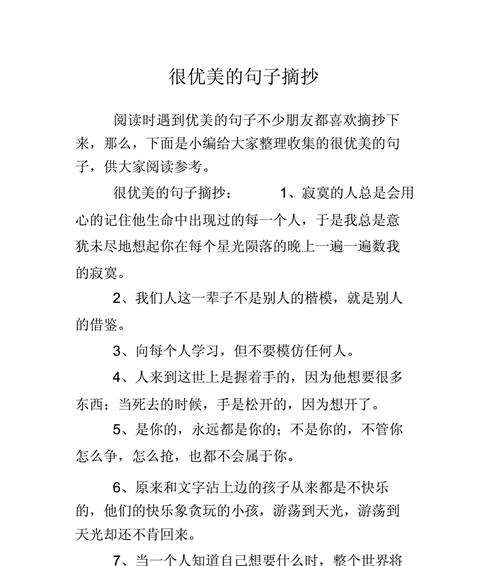 很优美的句子摘抄

阅读时遇到优美的句子不少朋友都喜欢摘抄下来，那么，下面是小编给大家整理收集的很优美的句子，供大家阅读参考。

很优美的句子摘抄：　　1、寂寞的人总是会用心的记住他生命中出现过的每一个人，于是我总是意犹未尽地想起你在每个星光陨落的晚上一遍一遍数我的寂寞。

2、我们人这一辈子不是别人的楷模，就是别人的借鉴。

3、向每个人学习，但不要模仿任何人。

4、人来到这世上是握着手的，因为他想要很多东西；当死去的时候，手是松开的，因为想开了。

5、是你的，永远都是你的；不是你的，不管你怎么争，怎么抢，也都不会属于你。

6、原来和文字沾上边的孩子从来都是不快乐的，他们的快乐象贪玩的小孩，游荡到天光，游荡到天光却还不肯回来。

7、当一个人知道自己想要什么时，整个世界将